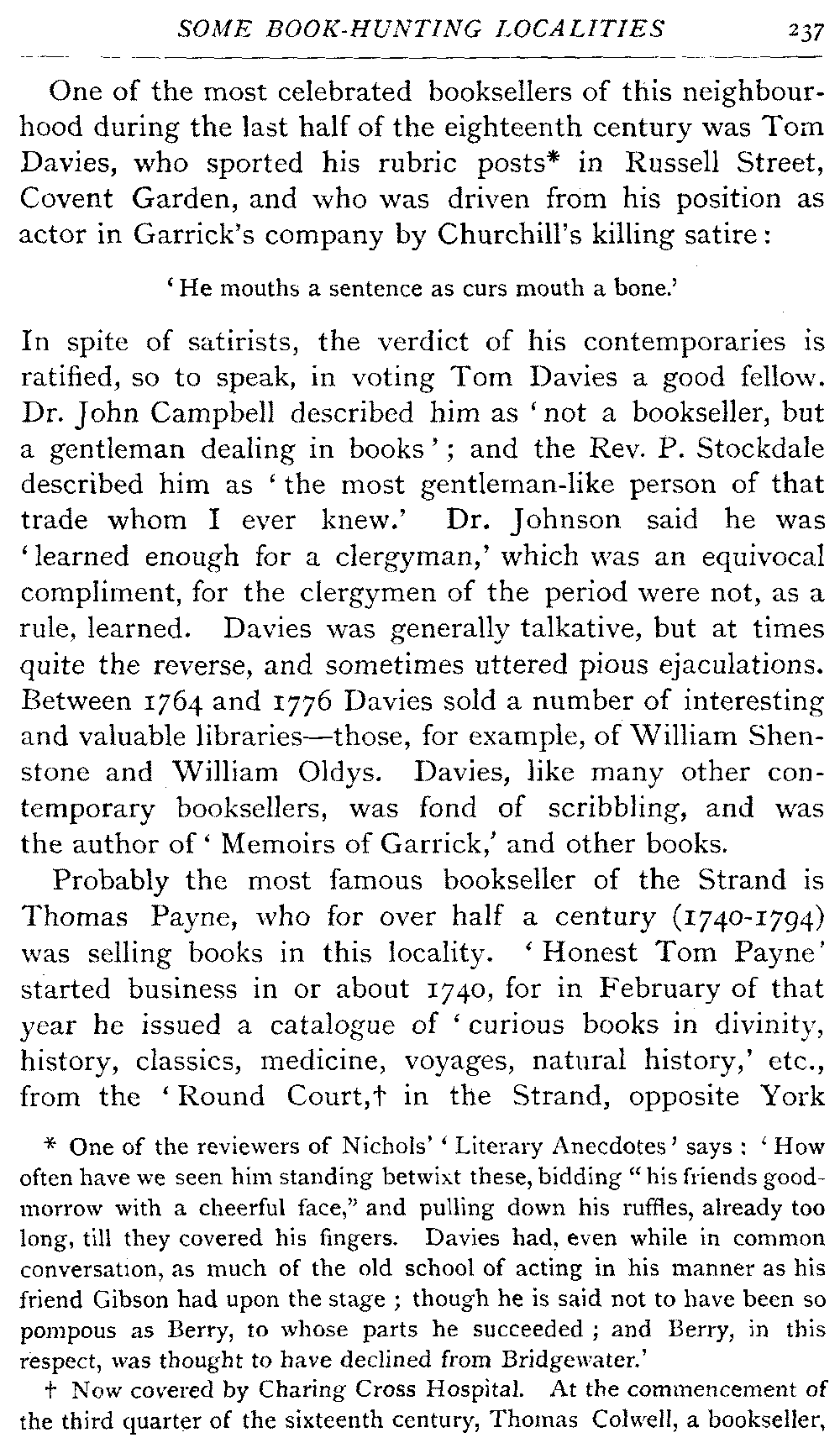 SOME BOOK-HUNTING LOCALITIES 237

One of the most celebrated booksellers of this neighbourhood during the last half of the eighteenth century was Tom Davies, who sported his rubric posts* in Russell Street, Covent Garden, and who was driven from his position as actor in Garrick's company by Churchill's killing satire:

'He mouths a sentence as curs mouth a bone.'

In spite of satirists, the verdict of his contemporaries is ratified, so to speak, in voting Tom Davies a good fellow. Dr. John Campbell described him as 'not a bookseller, but a gentleman dealing in books'; and the Rev. P. Stockdale described him as 'the most gentleman-like person of that trade whom I ever knew.' Dr. Johnson said he was 'learned enough for a clergyman,' which was an equivocal compliment, for the clergymen of the period were not, as a rule, learned. Davies was generally talkative, but at times quite the reverse, and sometimes uttered pious ejaculations. Between 1764 and 1776 Davies sold a number of interesting and valuable libraries—those, for example, of William Shenstone and William Oldys. Davies, like many other contemporary booksellers, was fond of scribbling, and was the author of 'Memoirs of Garrick,' and other books.

Probably the most famous bookseller of the Strand is Thomas Payne, who for over half a century (1740-1794) was selling books in this locality. 'Honest Tom Payne' started business in or about 1740, for in February of that year he issued a catalogue of 'curious books in divinity, history, classics, medicine, voyages, natural history,' etc., from the 'Round Court,† in the Strand, opposite York

* One of the reviewers of Nichols' 'Literary Anecdotes' says: 'How often have we seen him standing betwixt these, bidding "his friends good-morrow with a cheerful face," and pulling down his ruffles, already too long, till they covered his fingers. Davies had, even while in common conversation, as much of the old school of acting in his manner as his friend Gibson had upon the stage; though he is said not to have been so pompous as Berry, to whose parts he succeeded; and Berry, in this respect, was thought to have declined from Bridgewater.'

† Now covered by Charing Cross Hospital. At the commencement of the third quarter of the sixteenth century, Thomas Colwell, a bookseller,